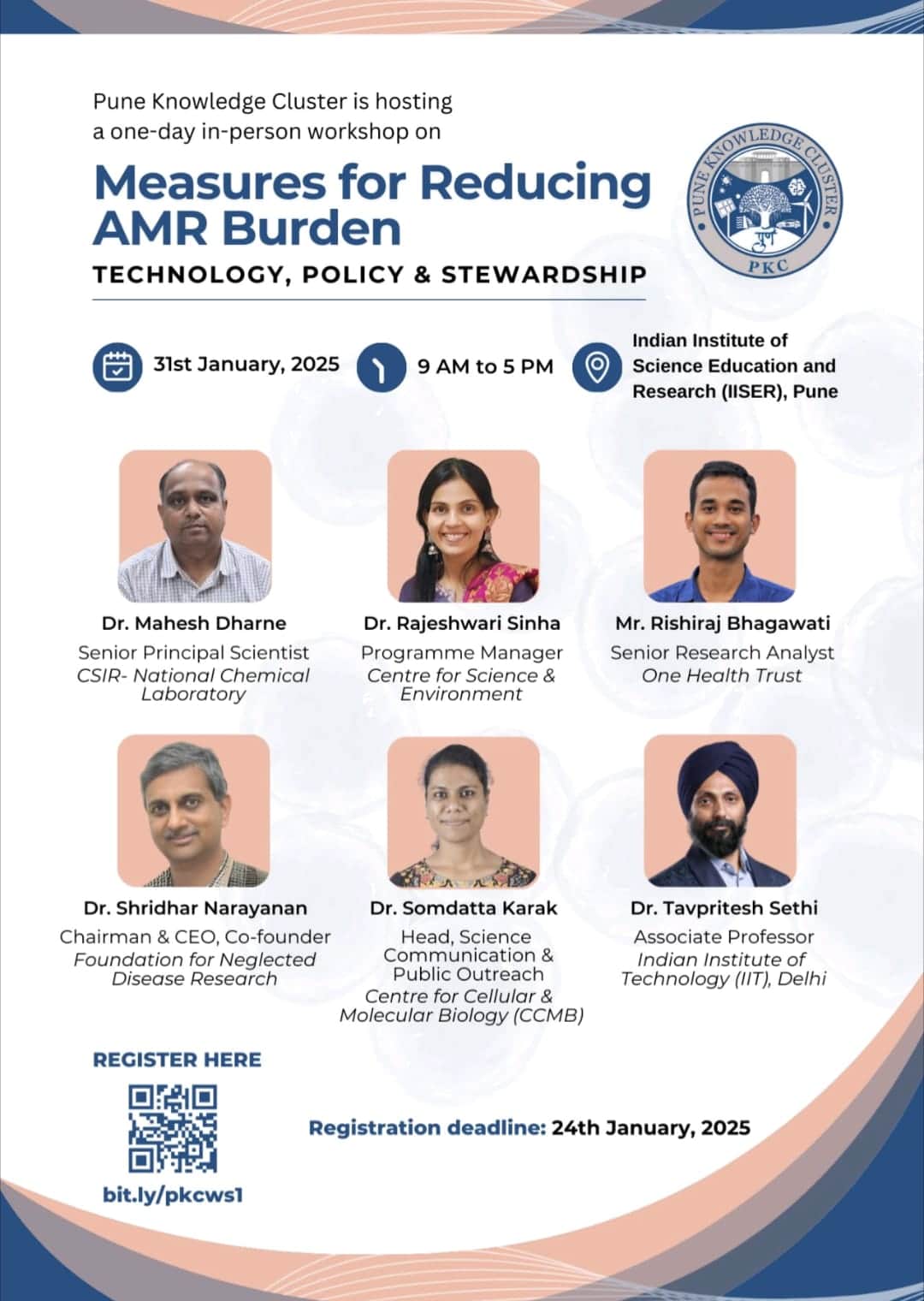 Pune Knowledge Cluster is hosting a one-day in-person workshop on

Measures for Reducing AMR Burden

TECHNOLOGY, POLICY & STEWARDSHIP

PUNE KNOWLEDGE CLUSTER
पुणे
PKC

31st January, 2025

9 AM to 5 PM

Indian Institute of Science Education and Research (IISER), Pune

Dr. Mahesh Dharne
Senior Principal Scientist
CSIR- National Chemical Laboratory

Dr. Rajeshwari Sinha
Programme Manager
Centre for Science & Environment

Mr. Rishiraj Bhagawati
Senior Research Analyst
One Health Trust

Dr. Shridhar Narayanan
Chairman & CEO, Co-founder
Foundation for Neglected Disease Research

Dr. Somdatta Karak
Head, Science Communication & Public Outreach
Centre for Cellular & Molecular Biology (CCMB)

Dr. Tavpritesh Sethi
Associate Professor
Indian Institute of Technology (IIT), Delhi

REGISTER HERE

bit.ly/pkcws1

Registration deadline: 24th January, 2025